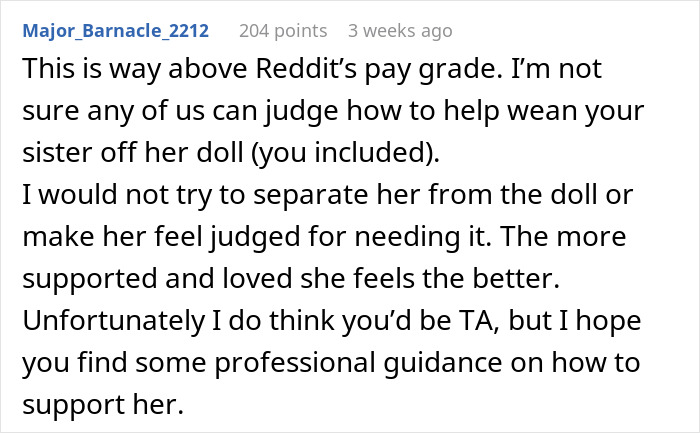 Major_Barnacle_2212 204 points 3 weeks ago

This is way above Reddit's pay grade. I'm not sure any of us can judge how to help wean your sister off her doll (you included).
I would not try to separate her from the doll or make her feel judged for needing it. The more supported and loved she feels the better.
Unfortunately I do think you'd be TA, but I hope you find some professional guidance on how to support her.